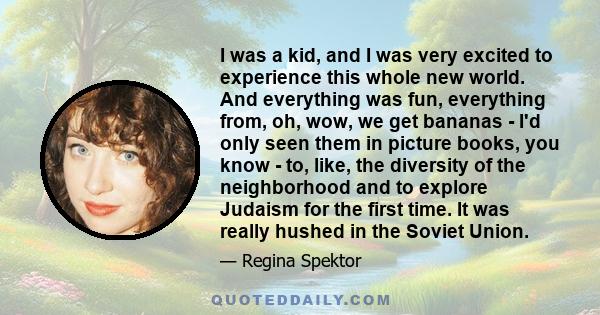 I was a kid, and I was very excited to experience this whole new world. And everything was fun, everything from, oh, wow, we get bananas - I'd only seen them in picture books, you know - to, like, the diversity of the neighborhood and to explore Judaism for the first time. It was really hushed in the Soviet Union.

— Regina Spektor

QUOTEDDAILY.COM